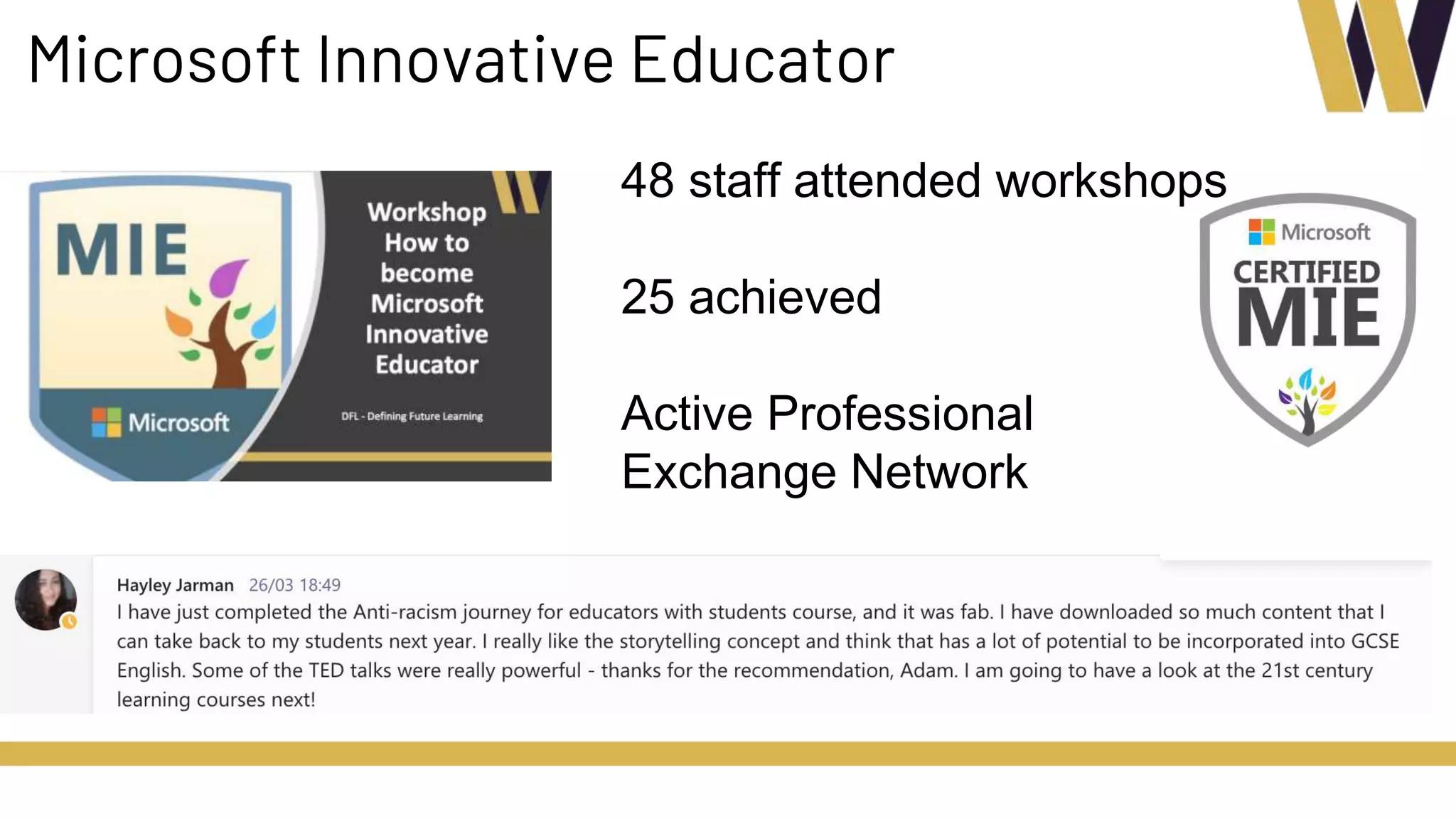 Microsoft Innovative Educator

MIE

Microsoft

Workshop How to become Microsoft Innovative Educator

DFL - Defining Future Learning

48 staff attended workshops

25 achieved

Active Professional Exchange Network

Microsoft CERTIFIED MIE

Hayley Jarman 26/03 18:49
I have just completed the Anti-racism journey for educators with students course, and it was fab. I have downloaded so much content that I can take back to my students next year. I really like the storytelling concept and think that has a lot of potential to be incorporated into GCSE English. Some of the TED talks were really powerful - thanks for the recommendation, Adam. I am going to have a look at the 21st century learning courses next!